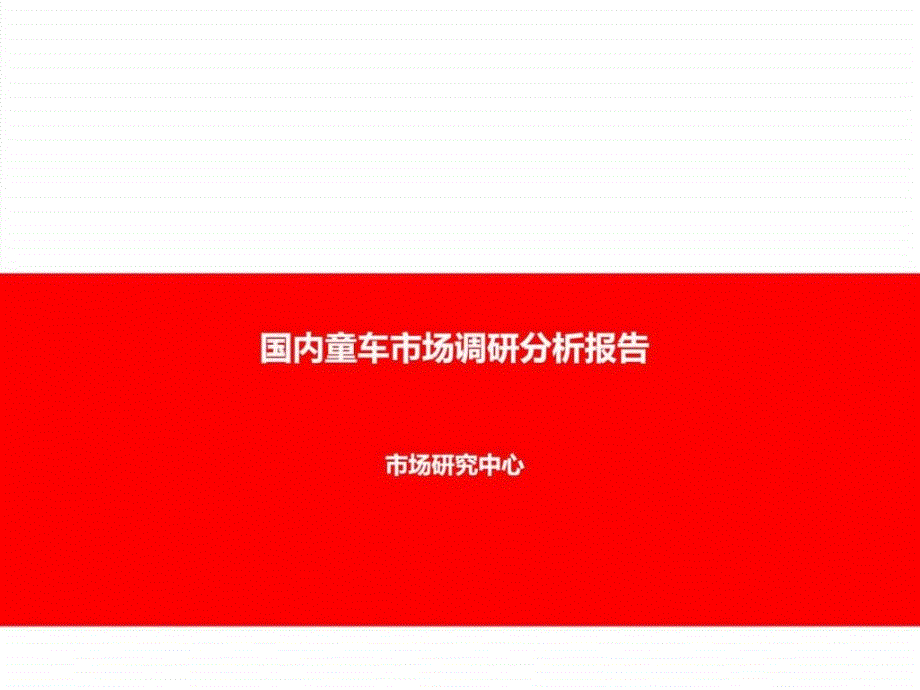 国内童车市场调研分析报告

市场研究中心